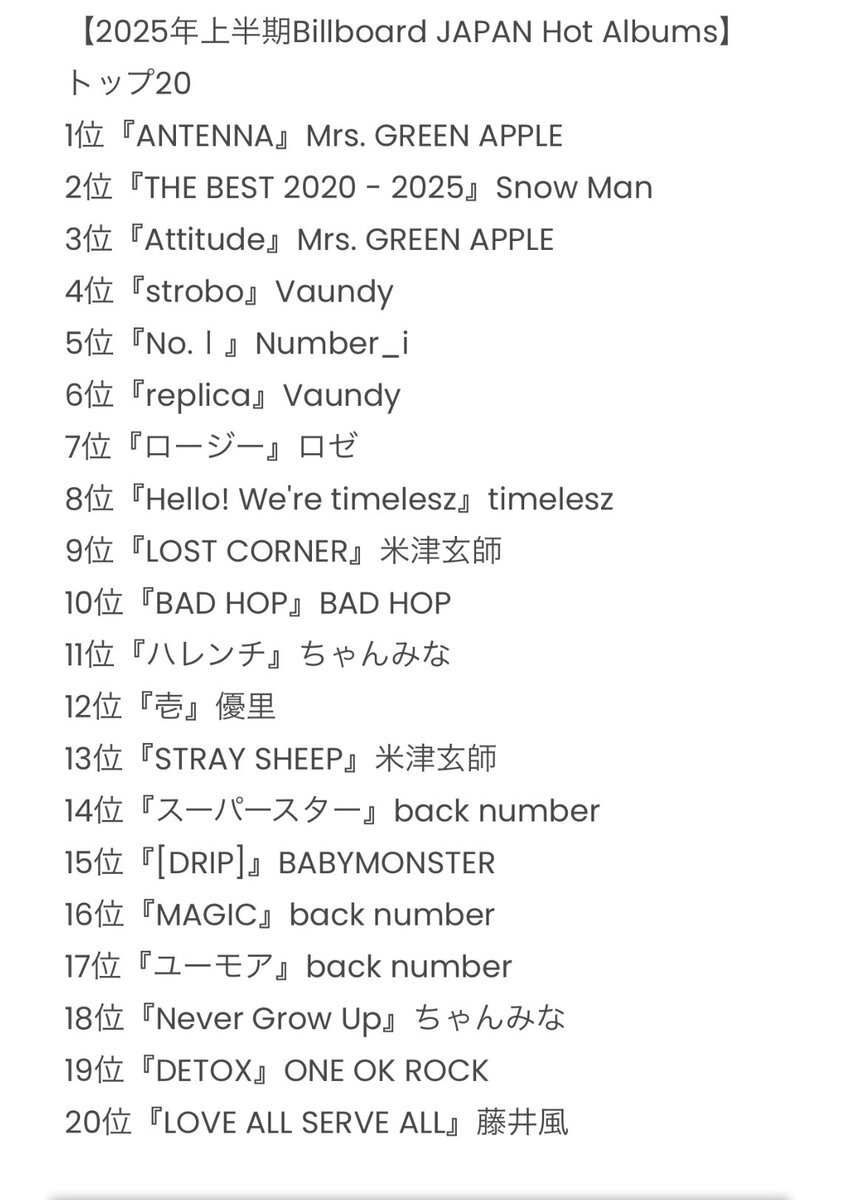 【2025年上半期Billboard JAPAN Hot Albums】
トップ20
1位『ANTENNA』Mrs. GREEN APPLE
2位『THE BEST 2020 - 2025』Snow Man
3位『Attitude』Mrs. GREEN APPLE
4位『strobo』Vaundy
5位『No.Ⅰ』Number_i
6位『replica』Vaundy
7位『ロージー』ロゼ
8位『Hello! We're timelesz』timelesz
9位『LOST CORNER』米津玄師
10位『BAD HOP』BAD HOP
11位『ハレンチ』ちゃんみな
12位『壱』優里
13位『STRAY SHEEP』米津玄師
14位『スーパースター』back number
15位『[DRIP]』BABYMONSTER
16位『MAGIC』back number
17位『ユーモア』back number
18位『Never Grow Up』ちゃんみな
19位『DETOX』ONE OK ROCK
20位『LOVE ALL SERVE ALL』藤井風